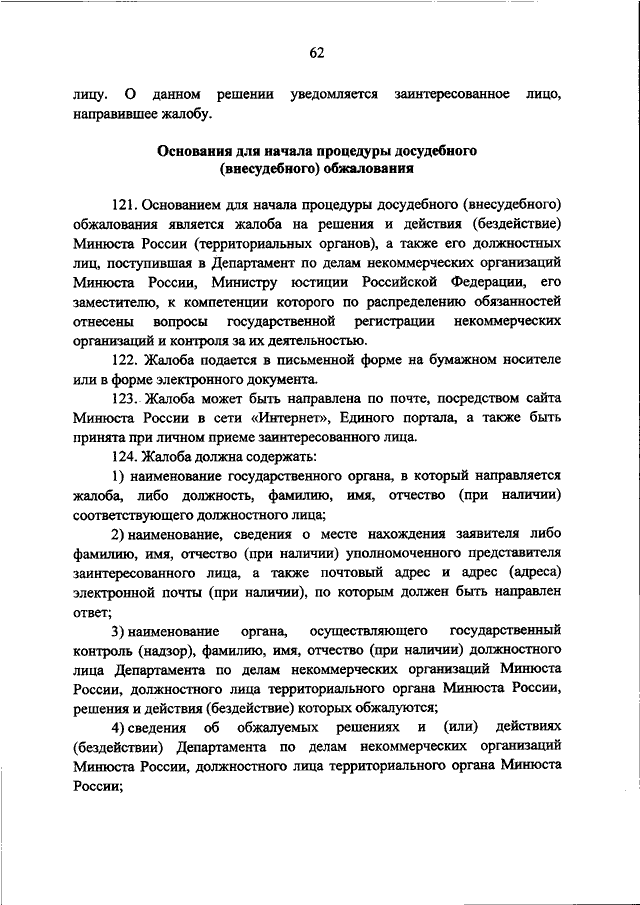 62

лицу. О данном решении уведомляется заинтересованное лицо, направившее жалобу.

Основания для начала процедуры досудебного (внесудебного) обжалования

121. Основанием для начала процедуры досудебного (внесудебного) обжалования является жалоба на решения и действия (бездействие) Минюста России (территориальных органов), а также его должностных лиц, поступившая в Департамент по делам некоммерческих организаций Минюста России, Министру юстиции Российской Федерации, его заместителю, к компетенции которого по распределению обязанностей отнесены вопросы государственной регистрации некоммерческих организаций и контроля за их деятельностью.

122. Жалоба подается в письменной форме на бумажном носителе или в форме электронного документа.

123. Жалоба может быть направлена по почте, посредством сайта Минюста России в сети «Интернет», Единого портала, а также быть принята при личном приеме заинтересованного лица.

124. Жалоба должна содержать:

1) наименование государственного органа, в который направляется жалоба, либо должность, фамилию, имя, отчество (при наличии) соответствующего должностного лица;

2) наименование, сведения о месте нахождения заявителя либо фамилию, имя, отчество (при наличии) уполномоченного представителя заинтересованного лица, а также почтовый адрес и адрес (адреса) электронной почты (при наличии), по которым должен быть направлен ответ;

3) наименование органа, осуществляющего государственный контроль (надзор), фамилию, имя, отчество (при наличии) должностного лица Департамента по делам некоммерческих организаций Минюста России, должностного лица территориального органа Минюста России, решения и действия (бездействие) которых обжалуются;

4) сведения об обжалуемых решениях и (или) действиях (бездействии) Департамента по делам некоммерческих организаций Минюста России, должностного лица территориального органа Минюста России;